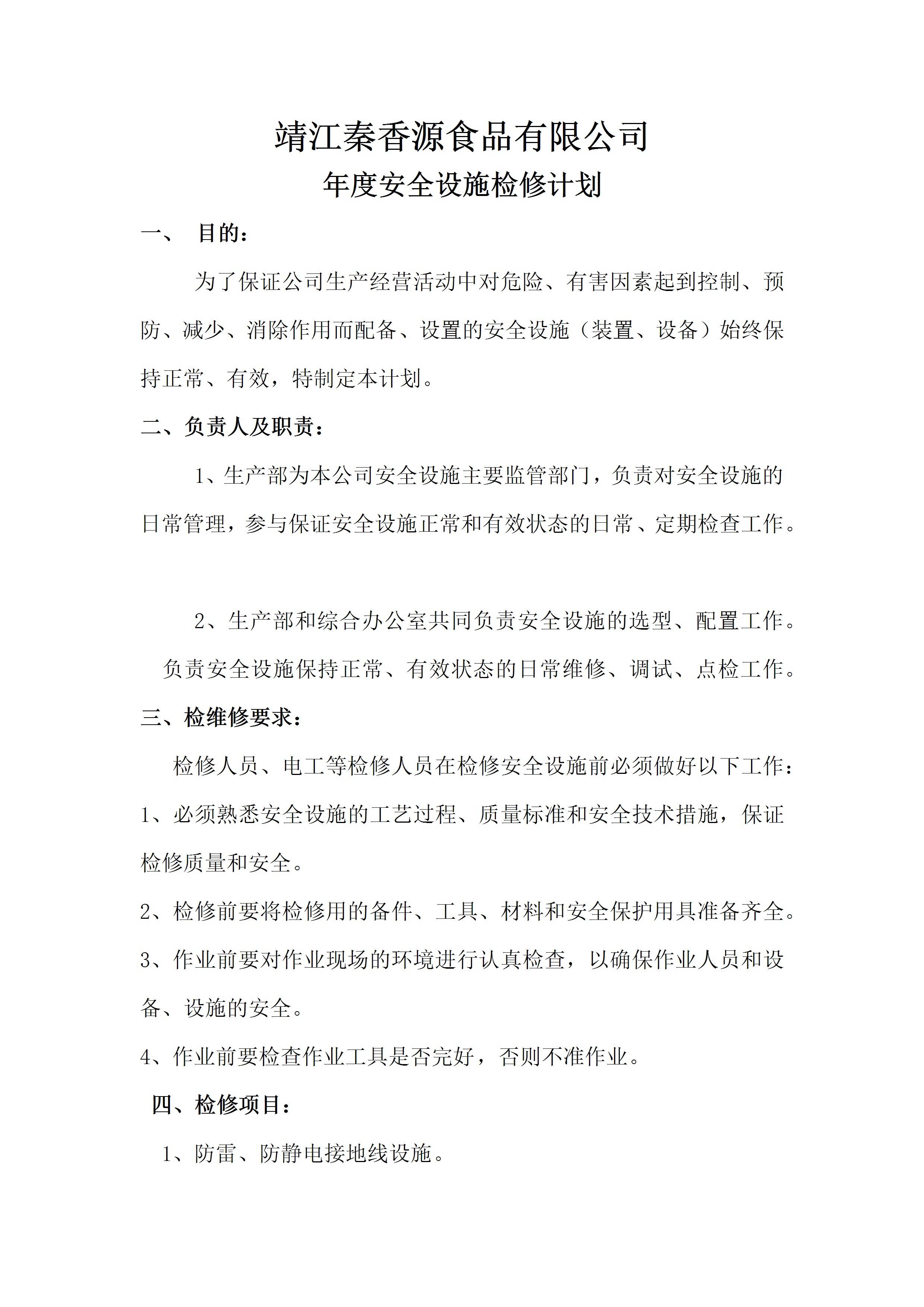 靖江秦香源食品有限公司

年度安全设施检修计划

一、 目的：

为了保证公司生产经营活动中对危险、有害因素起到控制、预防、减少、消除作用而配备、设置的安全设施（装置、设备）始终保持正常、有效，特制定本计划。

二、负责人及职责：

1、生产部为本公司安全设施主要监管部门，负责对安全设施的日常管理，参与保证安全设施正常和有效状态的日常、定期检查工作。

2、生产部和综合办公室共同负责安全设施的选型、配置工作。负责安全设施保持正常、有效状态的日常维修、调试、点检工作。

三、检维修要求：

检修人员、电工等检修人员在检修安全设施前必须做好以下工作：

1、必须熟悉安全设施的工艺过程、质量标准和安全技术措施，保证检修质量和安全。

2、检修前要将检修用的备件、工具、材料和安全保护用具准备齐全。

3、作业前要对作业现场的环境进行认真检查，以确保作业人员和设备、设施的安全。

4、作业前要检查作业工具是否完好，否则不准作业。

四、检修项目：

1、防雷、防静电接地线设施。